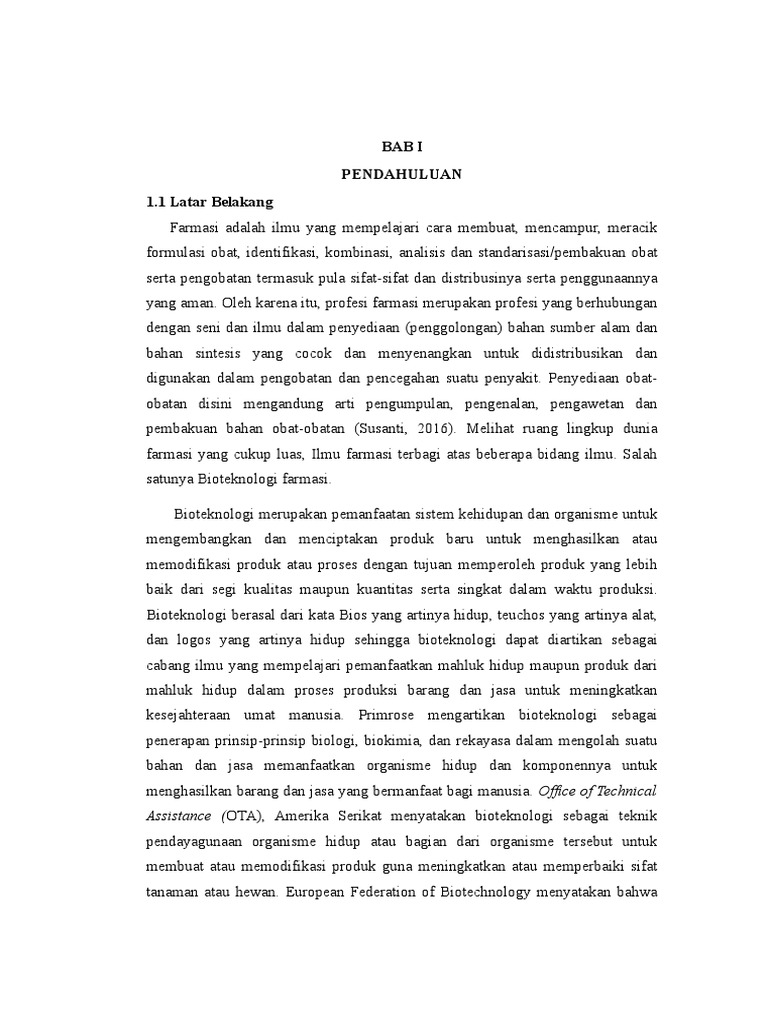 BAB I
PENDAHULUAN

1.1 Latar Belakang

Farmasi adalah ilmu yang mempelajari cara membuat, mencampur, meracik formulasi obat, identifikasi, kombinasi, analisis dan standarisasi/pembakuan obat serta pengobatan termasuk pula sifat-sifat dan distribusinya serta penggunaannya yang aman. Oleh karena itu, profesi farmasi merupakan profesi yang berhubungan dengan seni dan ilmu dalam penyediaan (penggolongan) bahan sumber alam dan bahan sintesis yang cocok dan menyenangkan untuk didistribusikan dan digunakan dalam pengobatan dan pencegahan suatu penyakit. Penyediaan obat-obatan disini mengandung arti pengumpulan, pengenalan, pengawetan dan pembakuan bahan obat-obatan (Susanti, 2016). Melihat ruang lingkup dunia farmasi yang cukup luas, Ilmu farmasi terbagi atas beberapa bidang ilmu. Salah satunya Bioteknologi farmasi.

Bioteknologi merupakan pemanfaatan sistem kehidupan dan organisme untuk mengembangkan dan menciptakan produk baru untuk menghasilkan atau memodifikasi produk atau proses dengan tujuan memperoleh produk yang lebih baik dari segi kualitas maupun kuantitas serta singkat dalam waktu produksi. Bioteknologi berasal dari kata Bios yang artinya hidup, teuchos yang artinya alat, dan logos yang artinya hidup sehingga bioteknologi dapat diartikan sebagai cabang ilmu yang mempelajari pemanfaatkan mahluk hidup maupun produk dari mahluk hidup dalam proses produksi barang dan jasa untuk meningkatkan kesejahteraan umat manusia. Primrose mengartikan bioteknologi sebagai penerapan prinsip-prinsip biologi, biokimia, dan rekayasa dalam mengolah suatu bahan dan jasa memanfaatkan organisme hidup dan komponennya untuk menghasilkan barang dan jasa yang bermanfaat bagi manusia. Office of Technical Assistance (OTA), Amerika Serikat menyatakan bioteknologi sebagai teknik pendayagunaan organisme hidup atau bagian dari organisme tersebut untuk membuat atau memodifikasi produk guna meningkatkan atau memperbaiki sifat tanaman atau hewan. European Federation of Biotechnology menyatakan bahwa